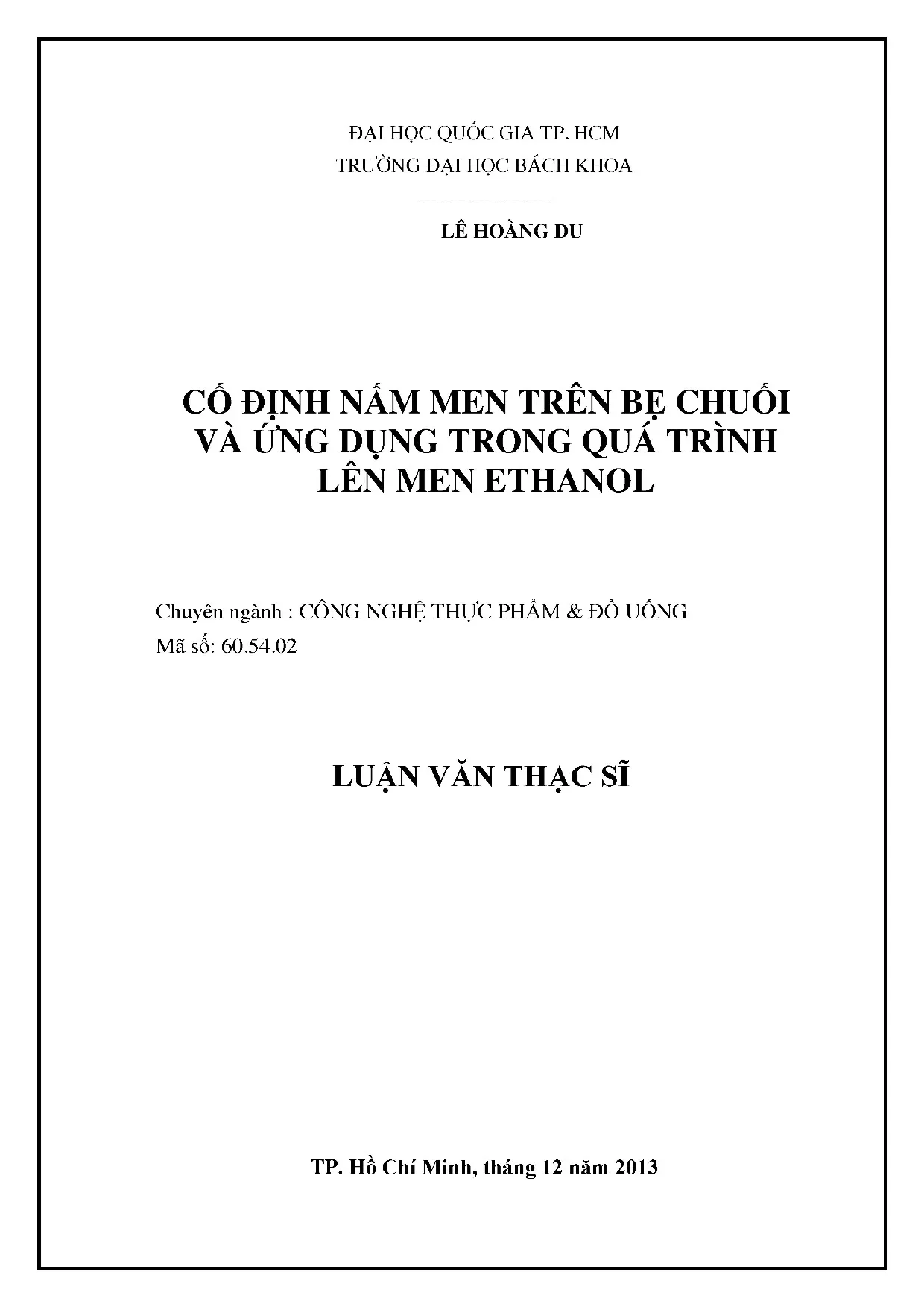 ĐẠI HỌC QUỐC GIA TP. HCM
TRƯỜNG ĐẠI HỌC BÁCH KHOA

--------------------

LÊ HOÀNG DU

CỐ ĐỊNH NẤM MEN TRÊN BẸ CHUỐI VÀ ỨNG DỤNG TRONG QUÁ TRÌNH LÊN MEN ETHANOL

Chuyên ngành : CÔNG NGHỆ THỰC PHẨM & ĐỒ UỐNG
Mã số: 60.54.02

LUẬN VĂN THẠC SĨ

TP. Hồ Chí Minh, tháng 12 năm 2013